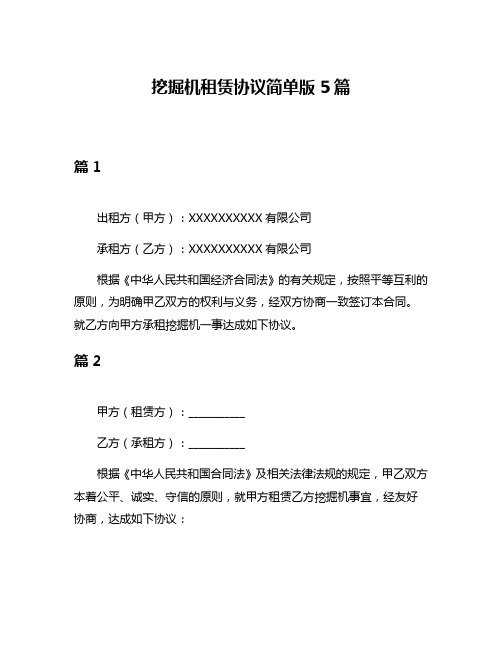 挖掘机租赁协议简单版 5 篇

篇 1

出租方（甲方）：XXXXXXXXXX 有限公司

承租方（乙方）：XXXXXXXXXX 有限公司

根据《中华人民共和国经济合同法》的有关规定，按照平等互利的原则，为明确甲乙双方的权利与义务，经双方协商一致签订本合同。就乙方向甲方承租挖掘机一事达成如下协议。

篇 2

甲方（租赁方）：__________

乙方（承租方）：__________

根据《中华人民共和国合同法》及相关法律法规的规定，甲乙双方本着公平、诚实、守信的原则，就甲方租赁乙方挖掘机事宜，经友好协商，达成如下协议：